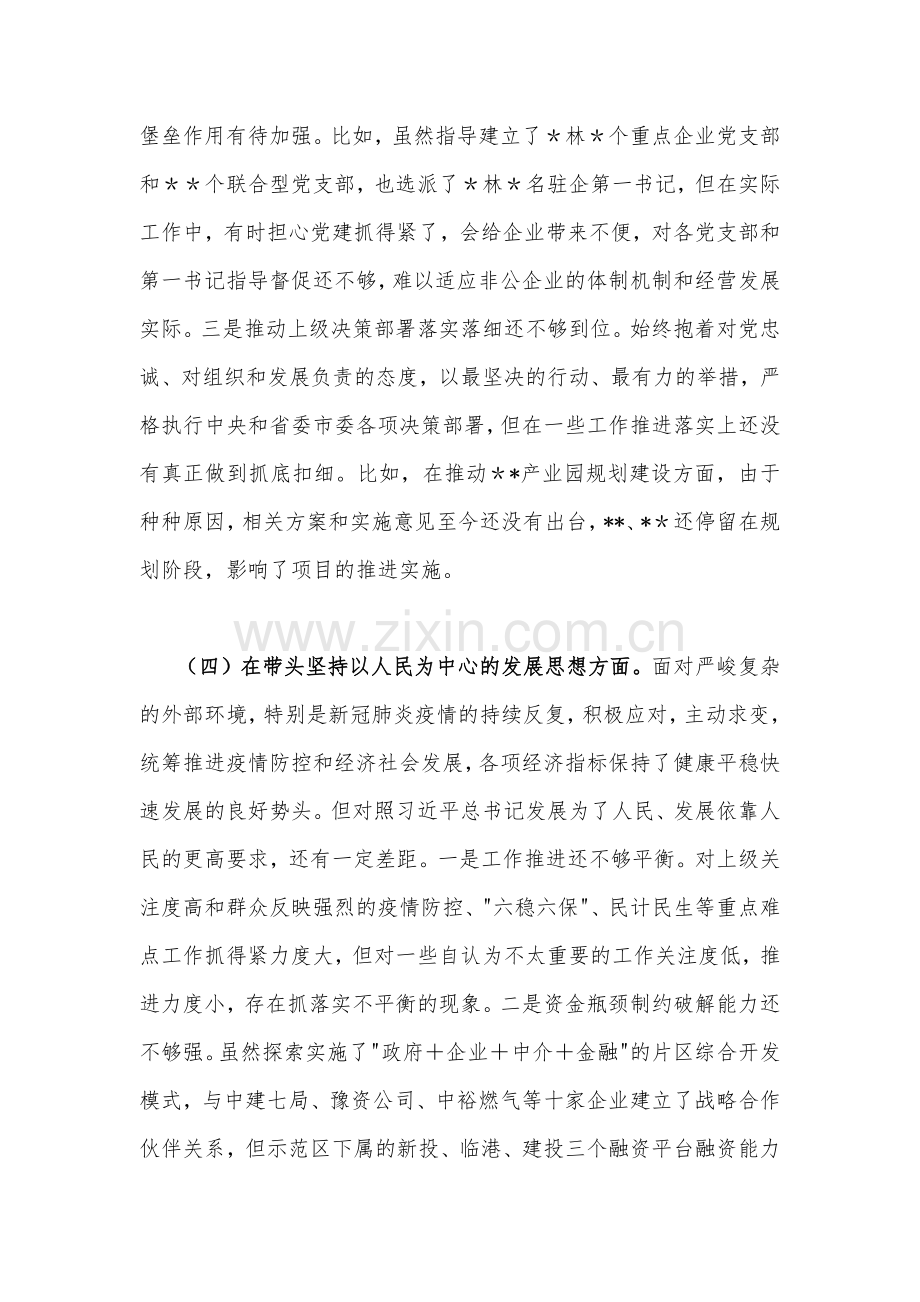 堡垒作用有待加强。比如，虽然指导建立了＊林＊个重点企业党支部和＊＊个联合型党支部，也选派了＊林＊名驻企第一书记，但在实际工作中，有时担心党建抓得紧了，会给企业带来不便，对各党支部和第一书记指导督促还不够，难以适应非公企业的体制机制和经营发展实际。三是推动上级决策部署落实落细还不够到位。始终抱着对党忠诚、对组织和发展负责的态度，以最坚决的行动、最有力的举措，严格执行中央和省委市委各项决策部署，但在一些工作推进落实上还没有真正做到抓底扣细。比如，在推动＊*产业园规划建设方面，由于种种原因，相关方案和实施意见至今还没有出台，**、＊＊还停留在规划阶段，影响了项目的推进实施。

（四）在带头坚持以人民为中心的发展思想方面。面对严峻复杂的外部环境，特别是新冠肺炎疫情的持续反复，积极应对，主动求变，统筹推进疫情防控和经济社会发展，各项经济指标保持了健康平稳快速发展的良好势头。但对照习近平总书记发展为了人民、发展依靠人民的更高要求，还有一定差距。一是工作推进还不够平衡。对上级关注度高和群众反映强烈的疫情防控、“六稳六保”、民计民生等重点难点工作抓得紧力度大，但对一些自认为不太重要的工作关注度低，推进力度小，存在抓落实不平衡的现象。二是资金瓶颈制约破解能力还不够强。虽然探索实施了“政府＋企业＋中介＋金融”的片区综合开发模式，与中建七局、豫资公司、中裕燃气等十家企业建立了战略合作伙伴关系，但示范区下属的新投、临港、建投三个融资平台融资能力

www.zixin.com.cn